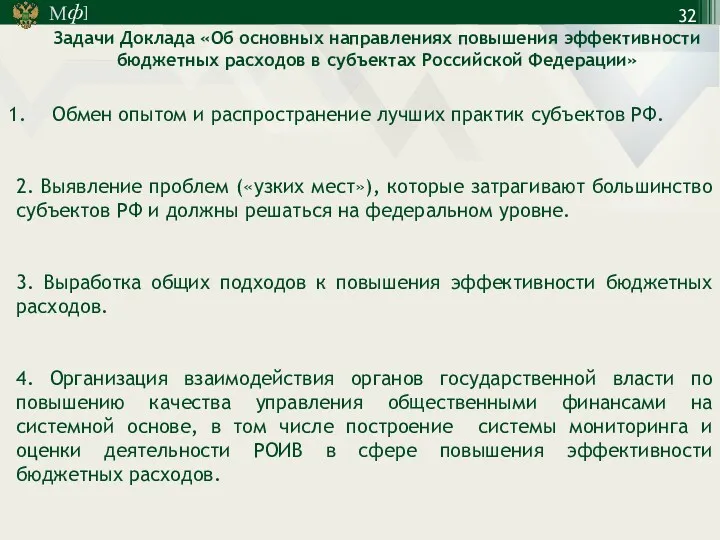 Мф]

32

Задачи Доклада «Об основных направлениях повышения эффективности бюджетных расходов в субъектах Российской Федерации»

1. Обмен опытом и распространение лучших практик субъектов РФ.

2. Выявление проблем («узких мест»), которые затрагивают большинство субъектов РФ и должны решаться на федеральном уровне.

3. Выработка общих подходов к повышения эффективности бюджетных расходов.

4. Организация взаимодействия органов государственной власти по повышению качества управления общественными финансами на системной основе, в том числе построение системы мониторинга и оценки деятельности РОИВ в сфере повышения эффективности бюджетных расходов.